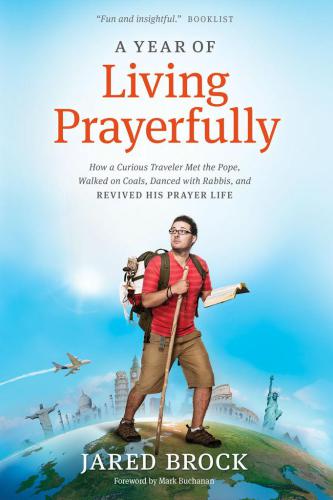 "Fun and insightful." BOOKLIST

A YEAR OF
Living Prayerfully

How a Curious Traveler Met the Pope, Walked on Coals, Danced with Rabbis, and REVIVED HIS PRAYER LIFE

JARED BROCK

Foreword by Mark Buchanan